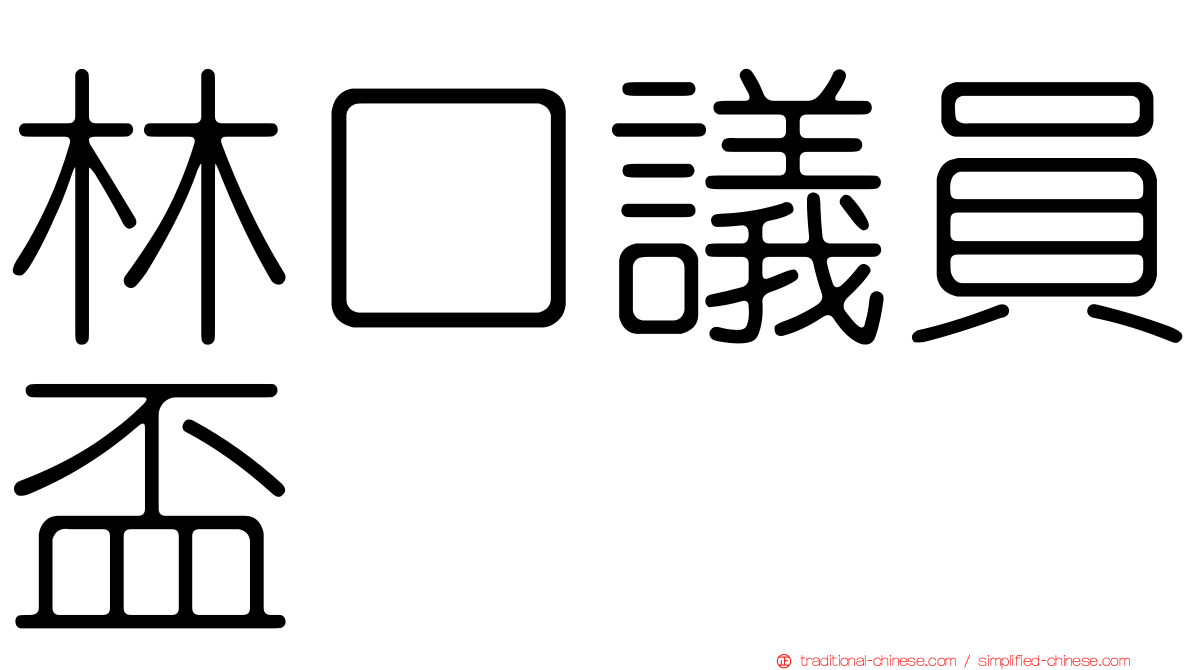 林口議員盃

traditional-chinese.com / simplified-chinese.com